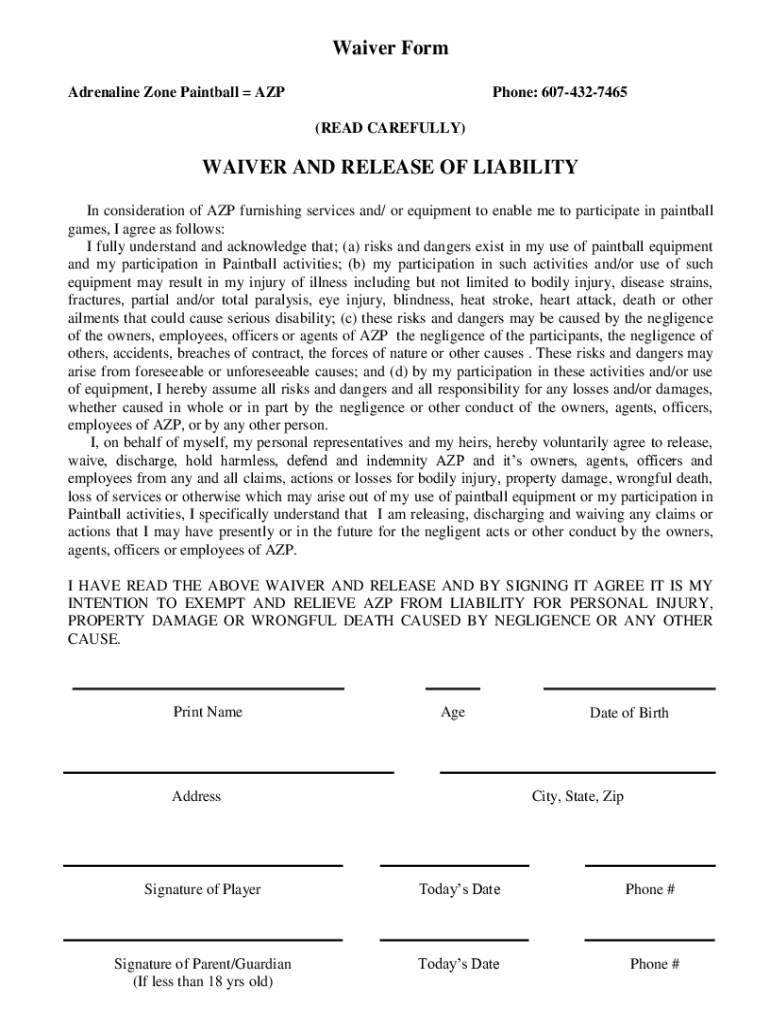 Waiver Form

Adrenaline Zone Paintball = AZP

Phone: 607-432-7465

(READ CAREFULLY)

WAIVER AND RELEASE OF LIABILITY

In consideration of AZP furnishing services and/ or equipment to enable me to participate in paintball games, I agree as follows:

I fully understand and acknowledge that; (a) risks and dangers exist in my use of paintball equipment and my participation in Paintball activities; (b) my participation in such activities and/or use of such equipment may result in my injury of illness including but not limited to bodily injury, disease strains, fractures, partial and/or total paralysis, eye injury, blindness, heat stroke, heart attack, death or other ailments that could cause serious disability; (c) these risks and dangers may be caused by the negligence of the owners, employees, officers or agents of AZP the negligence of the participants, the negligence of others, accidents, breaches of contract, the forces of nature or other causes . These risks and dangers may arise from foreseeable or unforeseeable causes; and (d) by my participation in these activities and/or use of equipment, I hereby assume all risks and dangers and all responsibility for any losses and/or damages, whether caused in whole or in part by the negligence or other conduct of the owners, agents, officers, employees of AZP, or by any other person.

I, on behalf of myself, my personal representatives and my heirs, hereby voluntarily agree to release, waive, discharge, hold harmless, defend and indemnity AZP and it's owners, agents, officers and employees from any and all claims, actions or losses for bodily injury, property damage, wrongful death, loss of services or otherwise which may arise out of my use of paintball equipment or my participation in Paintball activities, I specifically understand that I am releasing, discharging and waiving any claims or actions that I may have presently or in the future for the negligent acts or other conduct by the owners, agents, officers or employees of AZP.

I HAVE READ THE ABOVE WAIVER AND RELEASE AND BY SIGNING IT AGREE IT IS MY INTENTION TO EXEMPT AND RELIEVE AZP FROM LIABILITY FOR PERSONAL INJURY, PROPERTY DAMAGE OR WRONGFUL DEATH CAUSED BY NEGLIGENCE OR ANY OTHER CAUSE.

Print Name

Age

Date of Birth

Address

City, State, Zip

Signature of Player

Today's Date

Phone #

Signature of Parent/Guardian
(If less than 18 yrs old)

Today's Date

Phone #